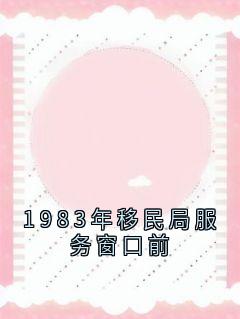 1983年移民局服务窗口前